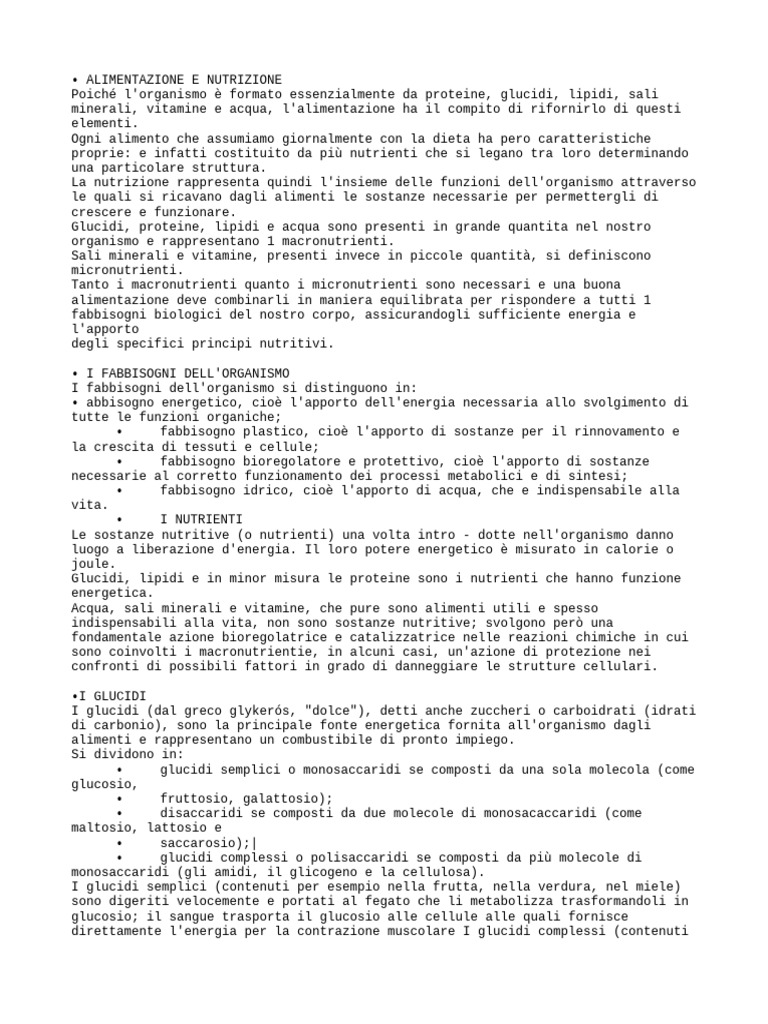 • ALIMENTAZIONE E NUTRIZIONE
Poiché l'organismo è formato essenzialmente da proteine, glucidi, lipidi, sali minerali, vitamine e acqua, l'alimentazione ha il compito di rifornirlo di questi elementi.
Ogni alimento che assumiamo giornalmente con la dieta ha pero caratteristiche proprie: e infatti costituito da più nutrienti che si legano tra loro determinando una particolare struttura.
La nutrizione rappresenta quindi l'insieme delle funzioni dell'organismo attraverso le quali si ricavano dagli alimenti le sostanze necessarie per permettergli di crescere e funzionare.
Glucidi, proteine, lipidi e acqua sono presenti in grande quantita nel nostro organismo e rappresentano 1 macronutrienti.
Sali minerali e vitamine, presenti invece in piccole quantità, si definiscono micronutrienti.
Tanto i macronutrienti quanto i micronutrienti sono necessari e una buona alimentazione deve combinarli in maniera equilibrata per rispondere a tutti 1 fabbisogni biologici del nostro corpo, assicurandogli sufficiente energia e l'apporto
degli specifici principi nutritivi.

• I FABBISOGNI DELL'ORGANISMO
I fabbisogni dell'organismo si distinguono in:
• abbisogno energetico, cioè l'apporto dell'energia necessaria allo svolgimento di tutte le funzioni organiche;
• fabbisogno plastico, cioè l'apporto di sostanze per il rinnovamento e la crescita di tessuti e cellule;
• fabbisogno bioregolatore e protettivo, cioè l'apporto di sostanze necessarie al corretto funzionamento dei processi metabolici e di sintesi;
• fabbisogno idrico, cioè l'apporto di acqua, che e indispensabile alla vita.
• I NUTRIENTI
Le sostanze nutritive (o nutrienti) una volta intro - dotte nell'organismo danno luogo a liberazione d'energia. Il loro potere energetico è misurato in calorie o joule.
Glucidi, lipidi e in minor misura le proteine sono i nutrienti che hanno funzione energetica.
Acqua, sali minerali e vitamine, che pure sono alimenti utili e spesso indispensabili alla vita, non sono sostanze nutritive; svolgono però una fondamentale azione bioregolatrice e catalizzatrice nelle reazioni chimiche in cui sono coinvolti i macronutrientie, in alcuni casi, un'azione di protezione nei confronti di possibili fattori in grado di danneggiare le strutture cellulari.

•I GLUCIDI
I glucidi (dal greco glykerós, "dolce"), detti anche zuccheri o carboidrati (idrati di carbonio), sono la principale fonte energetica fornita all'organismo dagli alimenti e rappresentano un combustibile di pronto impiego.
Si dividono in:
• glucidi semplici o monosaccaridi se composti da una sola molecola (come glucosio,
• fruttosio, galattosio);
• disaccaridi se composti da due molecole di monosacaccaridi (come maltosio, lattosio e
• saccarosio);|
• glucidi complessi o polisaccaridi se composti da più molecole di monosaccaridi (gli amidi, il glicogeno e la cellulosa).
I glucidi semplici (contenuti per esempio nella frutta, nella verdura, nel miele) sono digeriti velocemente e portati al fegato che li metabolizza trasformandoli in glucosio; il sangue trasporta il glucosio alle cellule alle quali fornisce direttamente l'energia per la contrazione muscolare I glucidi complessi (contenuti